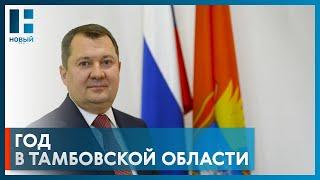 НОВЫЙ

ГОД
В ТАМБОВСКОЙ ОБЛАСТИ